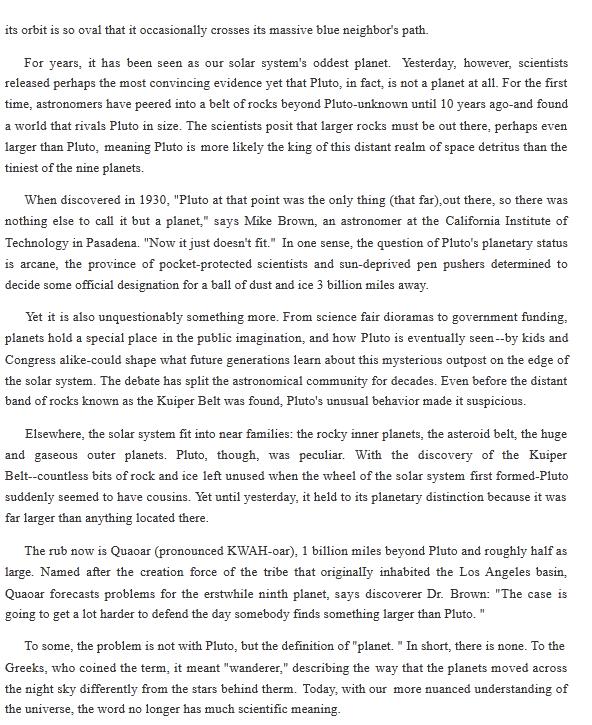 its orbit is so oval that it occasionally crosses its massive blue neighbor's path.

For years, it has been seen as our solar system's oddest planet. Yesterday, however, scientists released perhaps the most convincing evidence yet that Pluto, in fact, is not a planet at all. For the first time, astronomers have peered into a belt of rocks beyond Pluto-unknown until 10 years ago-and found a world that rivals Pluto in size. The scientists posit that larger rocks must be out there, perhaps even larger than Pluto, meaning Pluto is more likely the king of this distant realm of space detritus than the tiniest of the nine planets.

When discovered in 1930, "Pluto at that point was the only thing (that far),out there, so there was nothing else to call it but a planet," says Mike Brown, an astronomer at the California Institute of Technology in Pasadena. "Now it just doesn't fit." In one sense, the question of Pluto's planetary status is arcane, the province of pocket-protected scientists and sun-deprived pen pushers determined to decide some official designation for a ball of dust and ice 3 billion miles away.

Yet it is also unquestionably something more. From science fair dioramas to government funding, planets hold a special place in the public imagination, and how Pluto is eventually seen--by kids and Congress alike-could shape what future generations learn about this mysterious outpost on the edge of the solar system. The debate has split the astronomical community for decades. Even before the distant band of rocks known as the Kuiper Belt was found, Pluto's unusual behavior made it suspicious.

Elsewhere, the solar system fit into near families: the rocky inner planets, the asteroid belt, the huge and gaseous outer planets. Pluto, though, was peculiar. With the discovery of the Kuiper Belt--countless bits of rock and ice left unused when the wheel of the solar system first formed-Pluto suddenly seemed to have cousins. Yet until yesterday, it held to its planetary distinction because it was far larger than anything located there.

The rub now is Quaoar (pronounced KWAH-oar), 1 billion miles beyond Pluto and roughly half as large. Named after the creation force of the tribe that originally inhabited the Los Angeles basin, Quaoar forecasts problems for the erstwhile ninth planet, says discoverer Dr. Brown: "The case is going to get a lot harder to defend the day somebody finds something larger than Pluto. "

To some, the problem is not with Pluto, but the definition of "planet. " In short, there is none. To the Greeks, who coined the term, it meant "wanderer," describing the way that the planets moved across the night sky differently from the stars behind therm. Today, with our more nuanced understanding of the universe, the word no longer has much scientific meaning.